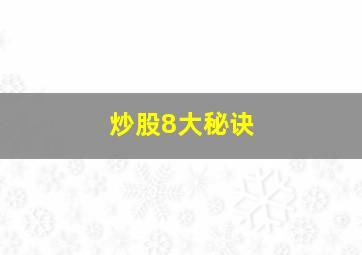 炒股8大秘诀